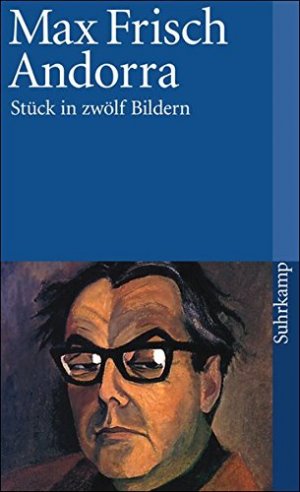 Max Frisch
Andorra
Stück in zwölf Bildern

Suhrkamp